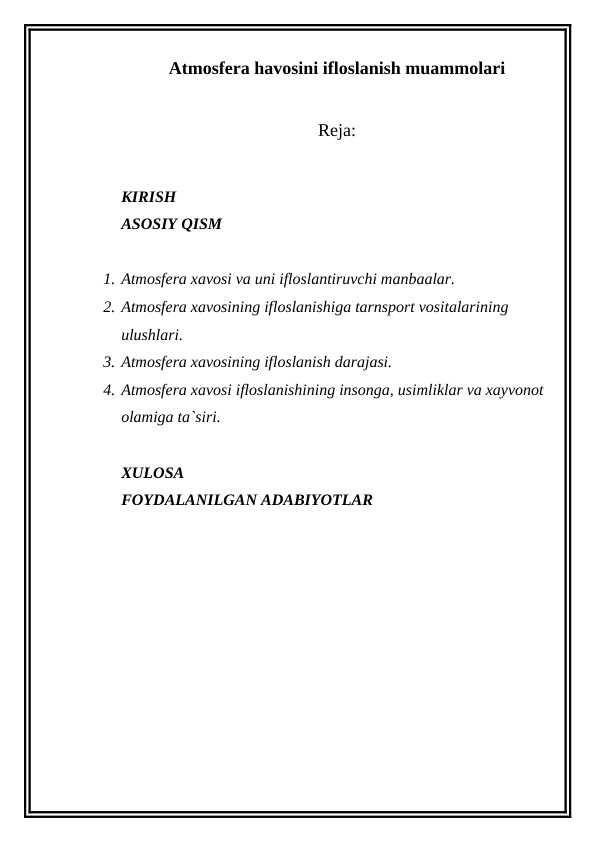 Atmosfera havosini ifloslanish muammolari

Reja:

KIRISH
ASOSIY QISM

1. Atmosfera xavosi va uni ifloslantiruvchi manbaalar.
2. Atmosfera xavosining ifloslanishiga tarnsport vositalarining ulushlari.
3. Atmosfera xavosining ifloslanish darajasi.
4. Atmosfera xavosi ifloslanishining insonga, usimliklar va xayvonot olamiga ta`siri.

XULOSA
FOYDALANILGAN ADABIYOTLAR